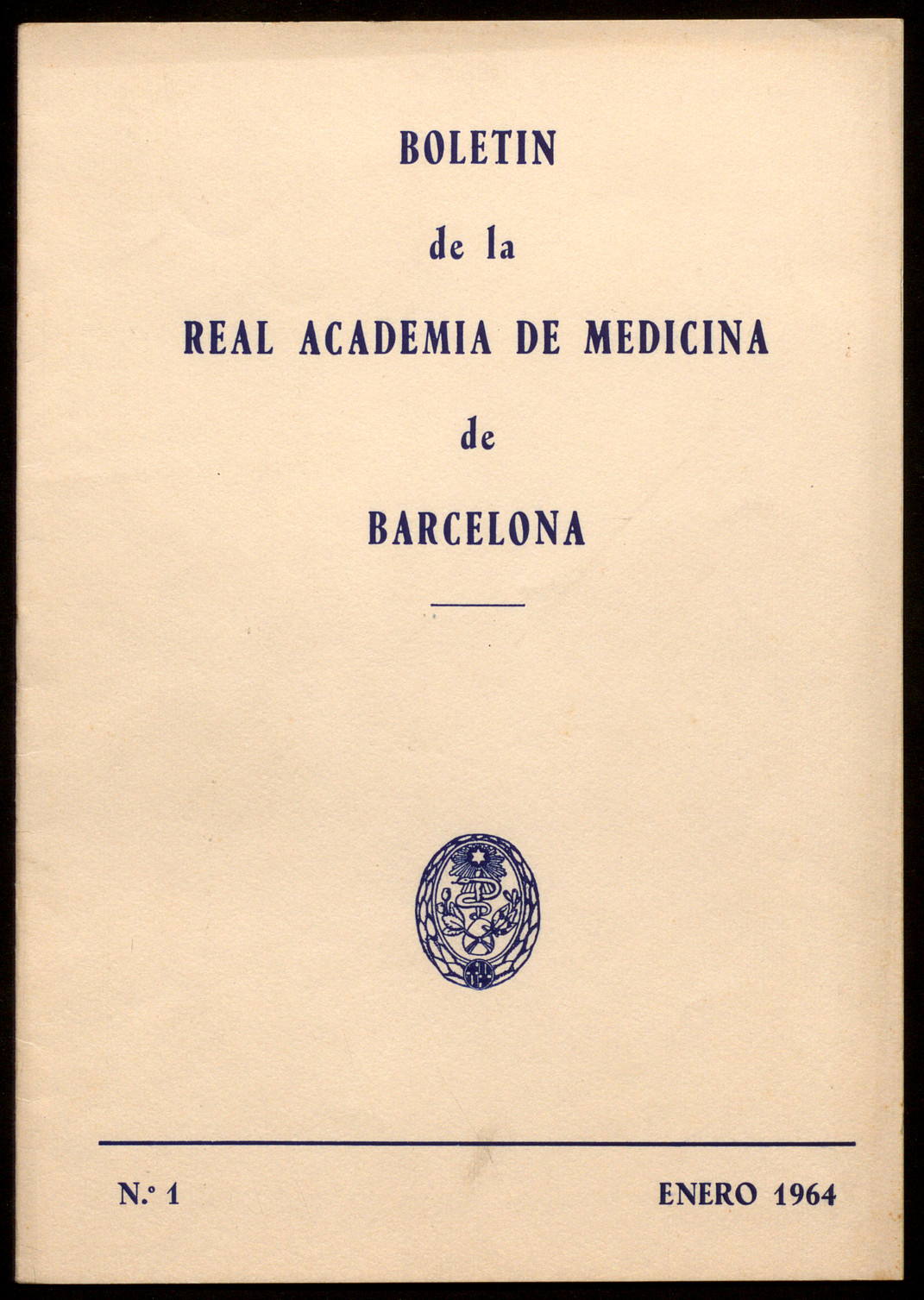 BOLETIN

de la

REAL ACADEMIA DE MEDICINA

de

BARCELONA

N.º 1

ENERO 1964